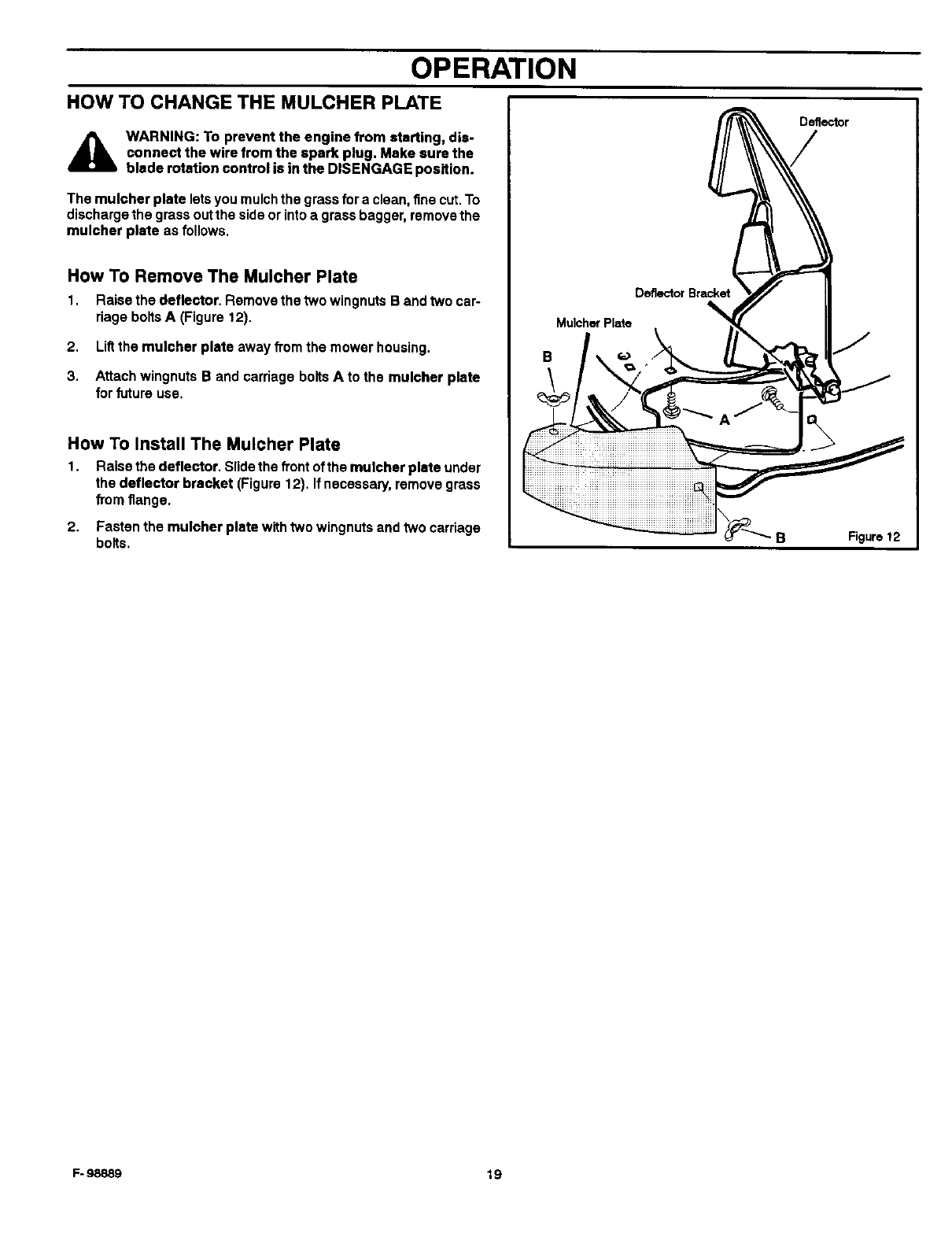 OPERATION

HOW TO CHANGE THE MULCHER PLATE

WARNING: To prevent the engine from starting, disconnect the wire from the spark plug. Make sure the blade rotation control is in the DISENGAGE position.

The mulcher plate lets you mulch the grass for a clean, fine cut. To discharge the grass out the side or into a grass bagger, remove the mulcher plate as follows.

How To Remove The Mulcher Plate

1. Raise the deflector. Remove the two wingnuts B and two carriage bolts A (Figure 12).

2. Lift the mulcher plate away from the mower housing.

3. Attach wingnuts B and carriage bolts A to the mulcher plate for future use.

How To Install The Mulcher Plate

1. Raise the deflector. Slide the front of the mulcher plate under the deflector bracket (Figure 12). If necessary, remove grass from flange.

2. Fasten the mulcher plate with two wingnuts and two carriage bolts.

Deflector
Deflector Bracket
Mulcher Plate
B
A
B
Figure 12

F-98889

19